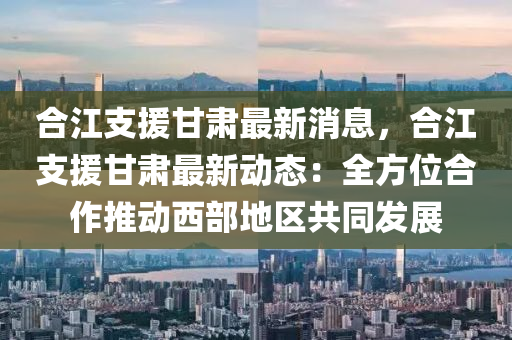 合江支援甘肃最新消息，合江支援甘肃最新动态：全方位合作推动西部地区共同发展